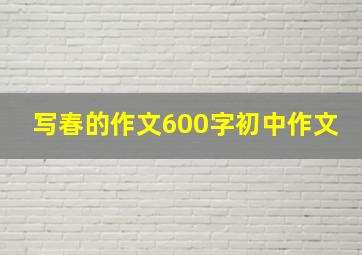 写春的作文600字初中作文